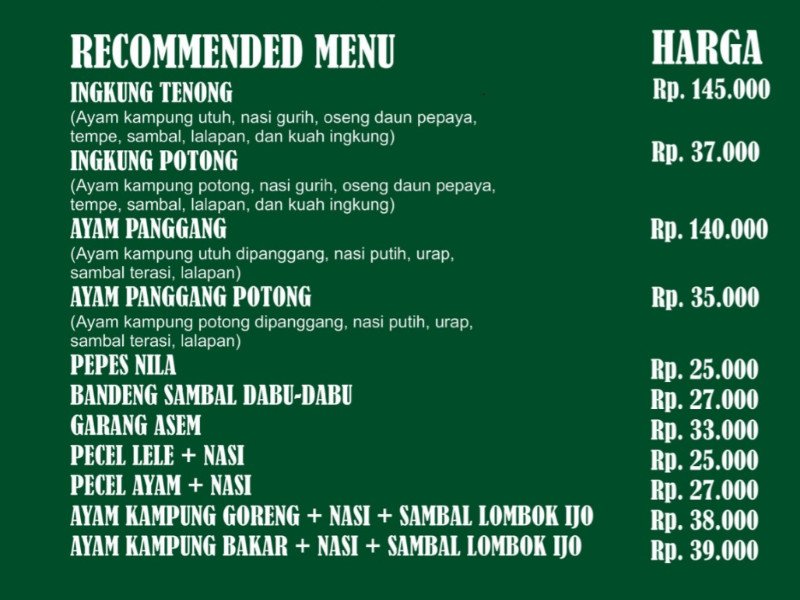 | RECOMMENDED MENU | HARGA |
|---|---|
| INGKUNG TENONG (Ayam kampung utuh, nasi gurih, oseng daun pepaya, tempe, sambal, lalapan, dan kuah ingkung) | Rp. 145.000 |
| INGKUNG POTONG (Ayam kampung potong, nasi gurih, oseng daun pepaya, tempe, sambal, lalapan, dan kuah ingkung) | Rp. 37.000 |
| AYAM PANGGANG (Ayam kampung utuh dipanggang, nasi putih, urap, sambal terasi, lalapan) | Rp. 140.000 |
| AYAM PANGGANG POTONG (Ayam kampung potong dipanggang, nasi putih, urap, sambal terasi, lalapan) | Rp. 35.000 |
| PEPES NILA | Rp. 25.000 |
| BANDENG SAMBAL DABU-DABU | Rp. 27.000 |
| GARANG ASEM | Rp. 33.000 |
| PECEL LELE + NASI | Rp. 25.000 |
| PECEL AYAM + NASI | Rp. 27.000 |
| AYAM KAMPUNG GORENG + NASI + SAMBAL LOMBOK IJO | Rp. 38.000 |
| AYAM KAMPUNG BAKAR + NASI + SAMBAL LOMBOK IJO | Rp. 39.000 |